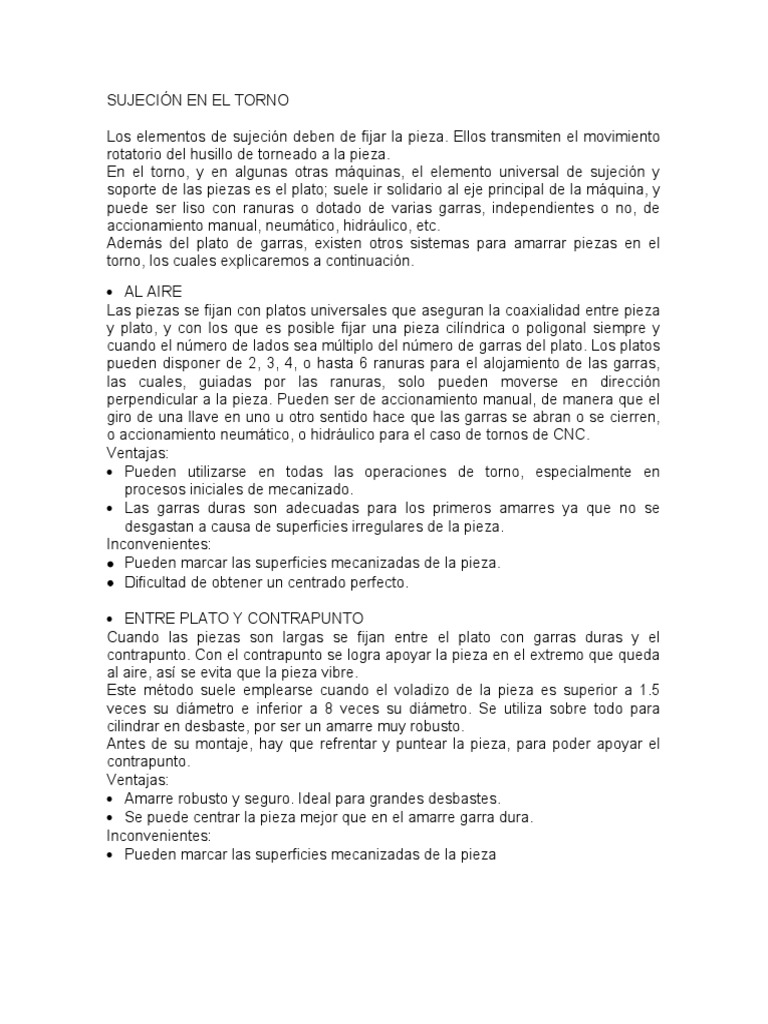 SUJECIÓN EN EL TORNO

Los elementos de sujeción deben de fijar la pieza. Ellos transmiten el movimiento rotatorio del husillo de torneado a la pieza.
En el torno, y en algunas otras máquinas, el elemento universal de sujeción y soporte de las piezas es el plato; suele ir solidario al eje principal de la máquina, y puede ser liso con ranuras o dotado de varias garras, independientes o no, de accionamiento manual, neumático, hidráulico, etc.
Además del plato de garras, existen otros sistemas para amarrar piezas en el torno, los cuales explicaremos a continuación.

• AL AIRE
Las piezas se fijan con platos universales que aseguran la coaxialidad entre pieza y plato, y con los que es posible fijar una pieza cilíndrica o poligonal siempre y cuando el número de lados sea múltiplo del número de garras del plato. Los platos pueden disponer de 2, 3, 4, o hasta 6 ranuras para el alojamiento de las garras, las cuales, guiadas por las ranuras, solo pueden moverse en dirección perpendicular a la pieza. Pueden ser de accionamiento manual, de manera que el giro de una llave en uno u otro sentido hace que las garras se abran o se cierren, o accionamiento neumático, o hidráulico para el caso de tornos de CNC.
Ventajas:
• Pueden utilizarse en todas las operaciones de torno, especialmente en procesos iniciales de mecanizado.
• Las garras duras son adecuadas para los primeros amarres ya que no se desgastan a causa de superficies irregulares de la pieza.
Inconvenientes:
• Pueden marcar las superficies mecanizadas de la pieza.
• Dificultad de obtener un centrado perfecto.

• ENTRE PLATO Y CONTRAPUNTO
Cuando las piezas son largas se fijan entre el plato con garras duras y el contrapunto. Con el contrapunto se logra apoyar la pieza en el extremo que queda al aire, así se evita que la pieza vibre.
Este método suele emplearse cuando el voladizo de la pieza es superior a 1.5 veces su diámetro e inferior a 8 veces su diámetro. Se utiliza sobre todo para cilindrar en desbaste, por ser un amarre muy robusto.
Antes de su montaje, hay que refrentar y puntear la pieza, para poder apoyar el contrapunto.
Ventajas:
• Amarre robusto y seguro. Ideal para grandes desbastes.
• Se puede centrar la pieza mejor que en el amarre garra dura.
Inconvenientes:
• Pueden marcar las superficies mecanizadas de la pieza